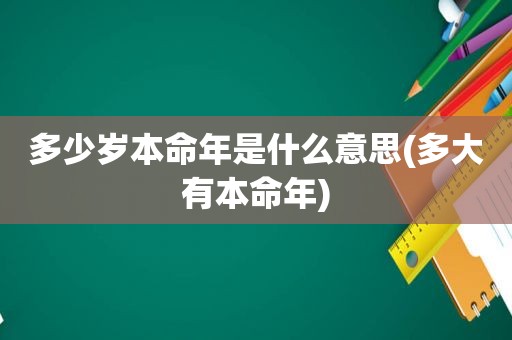 多少岁本命年是什么意思(多大有本命年)